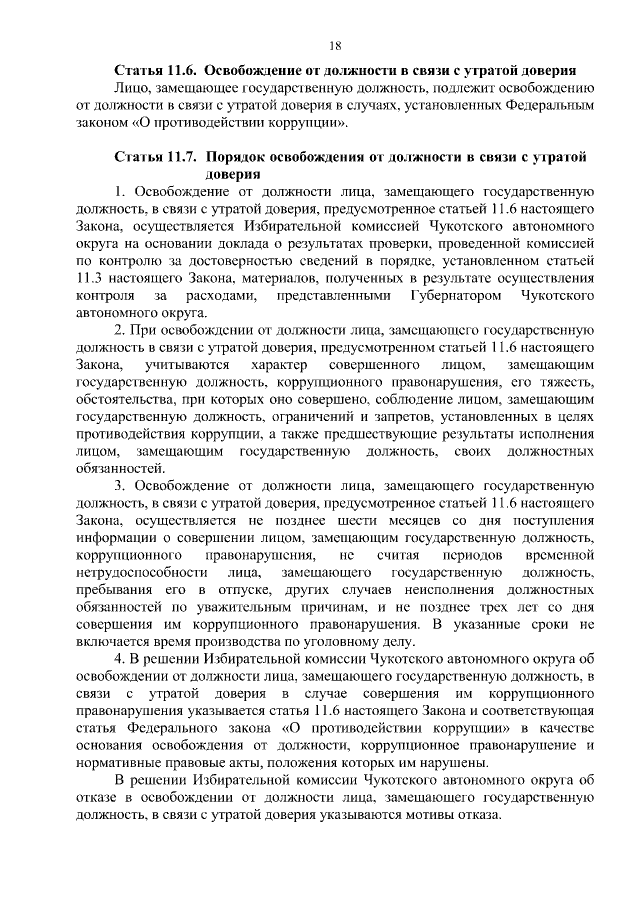 18

Статья 11.6. Освобождение от должности в связи с утратой доверия

Лицо, замещающее государственную должность, подлежит освобождению от должности в связи с утратой доверия в случаях, установленных Федеральным законом «О противодействии коррупции».

Статья 11.7. Порядок освобождения от должности в связи с утратой доверия

1. Освобождение от должности лица, замещающего государственную должность, в связи с утратой доверия, предусмотренное статьей 11.6 настоящего Закона, осуществляется Избирательной комиссией Чукотского автономного округа на основании доклада о результатах проверки, проведенной комиссией по контролю за достоверностью сведений в порядке, установленном статьей 11.3 настоящего Закона, материалов, полученных в результате осуществления контроля за расходами, представленными Губернатором Чукотского автономного округа.

2. При освобождении от должности лица, замещающего государственную должность в связи с утратой доверия, предусмотренном статьей 11.6 настоящего Закона, учитываются характер совершенного лицом, замещающим государственную должность, коррупционного правонарушения, его тяжесть, обстоятельства, при которых оно совершено, соблюдение лицом, замещающим государственную должность, ограничений и запретов, установленных в целях противодействия коррупции, а также предшествующие результаты исполнения лицом, замещающим государственную должность, своих должностных обязанностей.

3. Освобождение от должности лица, замещающего государственную должность, в связи с утратой доверия, предусмотренное статьей 11.6 настоящего Закона, осуществляется не позднее шести месяцев со дня поступления информации о совершении лицом, замещающим государственную должность, коррупционного правонарушения, не считая периодов временной нетрудоспособности лица, замещающего государственную должность, пребывания его в отпуске, других случаев неисполнения должностных обязанностей по уважительным причинам, и не позднее трех лет со дня совершения им коррупционного правонарушения. В указанные сроки не включается время производства по уголовному делу.

4. В решении Избирательной комиссии Чукотского автономного округа об освобождении от должности лица, замещающего государственную должность, в связи с утратой доверия в случае совершения им коррупционного правонарушения указывается статья 11.6 настоящего Закона и соответствующая статья Федерального закона «О противодействии коррупции» в качестве основания освобождения от должности, коррупционное правонарушение и нормативные правовые акты, положения которых им нарушены.

В решении Избирательной комиссии Чукотского автономного округа об отказе в освобождении от должности лица, замещающего государственную должность, в связи с утратой доверия указываются мотивы отказа.